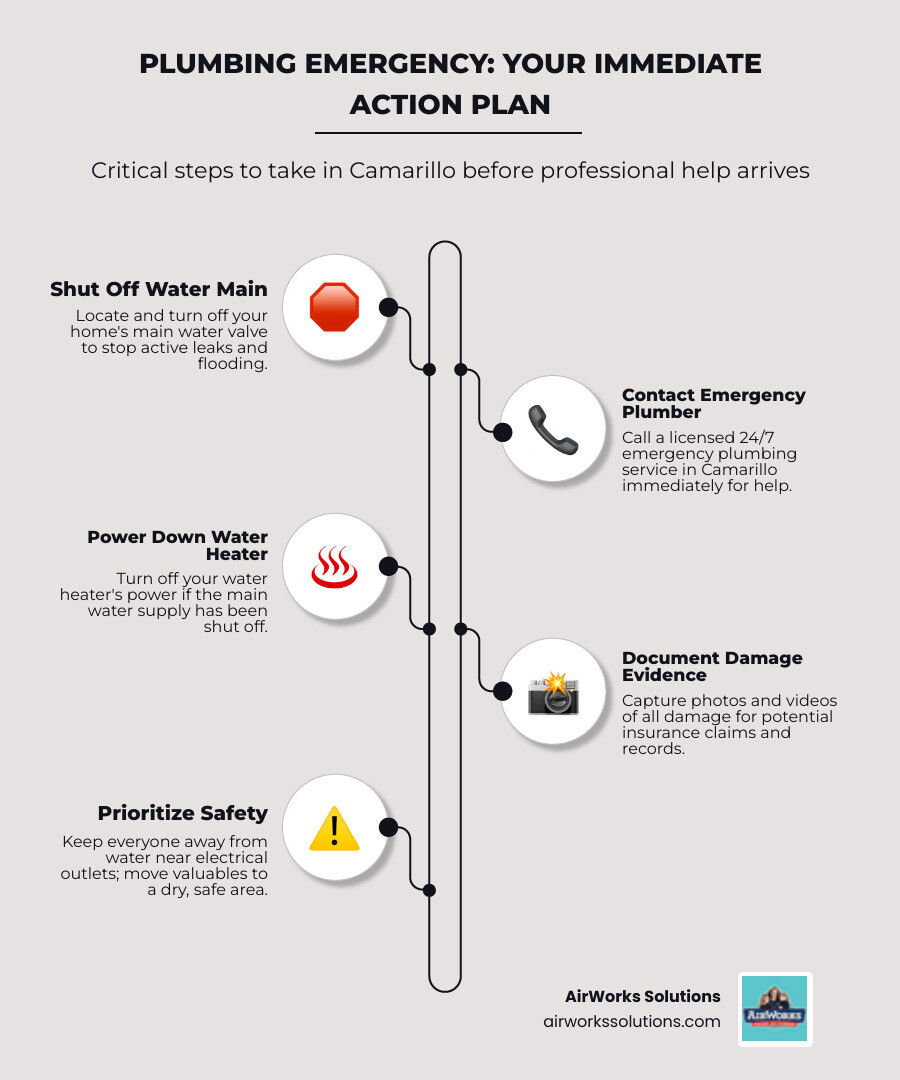 PLUMBING EMERGENCY: YOUR IMMEDIATE ACTION PLAN

Critical steps to take in Camarillo before professional help arrives

Shut Off Water Main

Locate and turn off your home's main water valve to stop active leaks and flooding.

Contact Emergency Plumber

Call a licensed 24/7 emergency plumbing service in Camarillo immediately for help.

Power Down Water Heater

Turn off your water heater's power if the main water supply has been shut off.

Document Damage Evidence

Capture photos and videos of all damage for potential insurance claims and records.

Prioritize Safety

Keep everyone away from water near electrical outlets; move valuables to a dry, safe area.

AirWorks Solutions
airworkssolutions.com

AirWorks